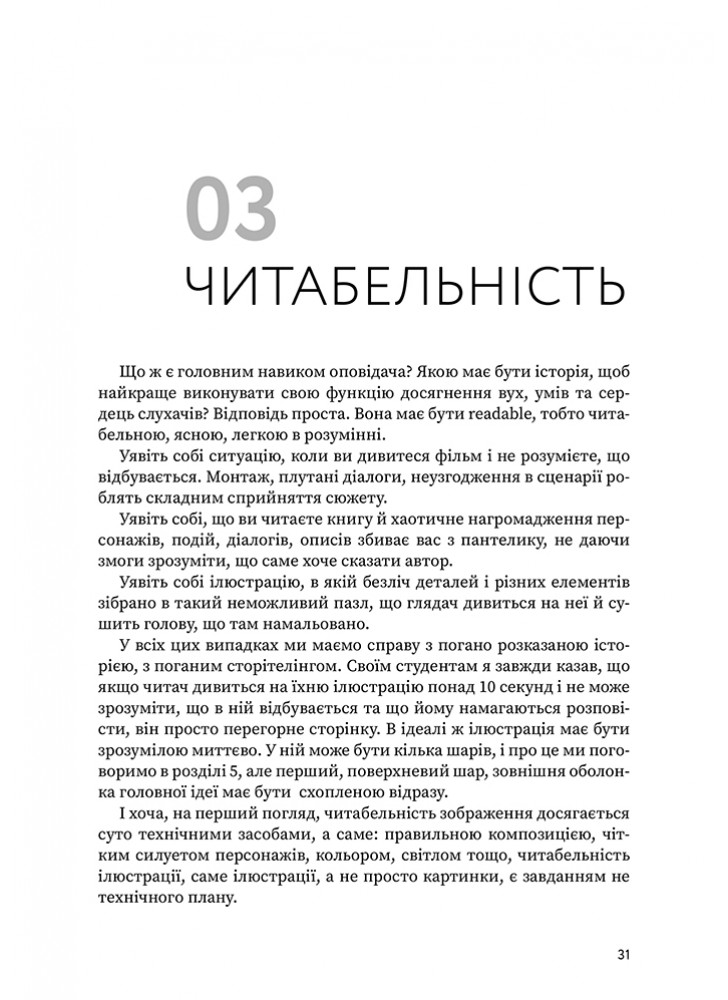 03
ЧИТАБЕЛЬНІСТЬ

Що ж є головним навиком оповідача? Якою має бути історія, щоб найкраще виконувати свою функцію досягнення вух, умів та сердець слухачів? Відповідь проста. Вона має бути readable, тобто читабельною, ясною, легкою в розумінні.

Уявіть собі ситуацію, коли ви дивитеся фільм і не розумієте, що відбувається. Монтаж, плутані діалоги, неузгодження в сценарії роблять складним сприйняття сюжету.

Уявіть собі, що ви читаєте книгу й хаотичне нагромадження персонажів, подій, діалогів, описів збиває вас з пантелику, не даючи змоги зрозуміти, що саме хоче сказати автор.

Уявіть собі ілюстрацію, в якій безліч деталей і різних елементів зібрано в такий неможливий пазл, що глядач дивиться на неї й сушить голову, що там намальовано.

У всіх цих випадках ми маємо справу з погано розказаною історією, з поганим сторітелінгом. Своїм студентам я завжди казав, що якщо читач дивиться на їхню ілюстрацію понад 10 секунд і не може зрозуміти, що в ній відбувається та що йому намагаються розповісти, він просто перегорне сторінку. В ідеалі ж ілюстрація має бути зрозумілою миттєво. У ній може бути кілька шарів, і про це ми поговоримо в розділі 5, але перший, поверхневий шар, зовнішня оболонка головної ідеї має бути схопленою відразу.

І хоча, на перший погляд, читабельність зображення досягається суто технічними засобами, а саме: правильною композицією, чітким силуетом персонажів, кольором, світлом тощо, читабельність ілюстрації, саме ілюстрації, а не просто картинки, є завданням не технічного плану.

31